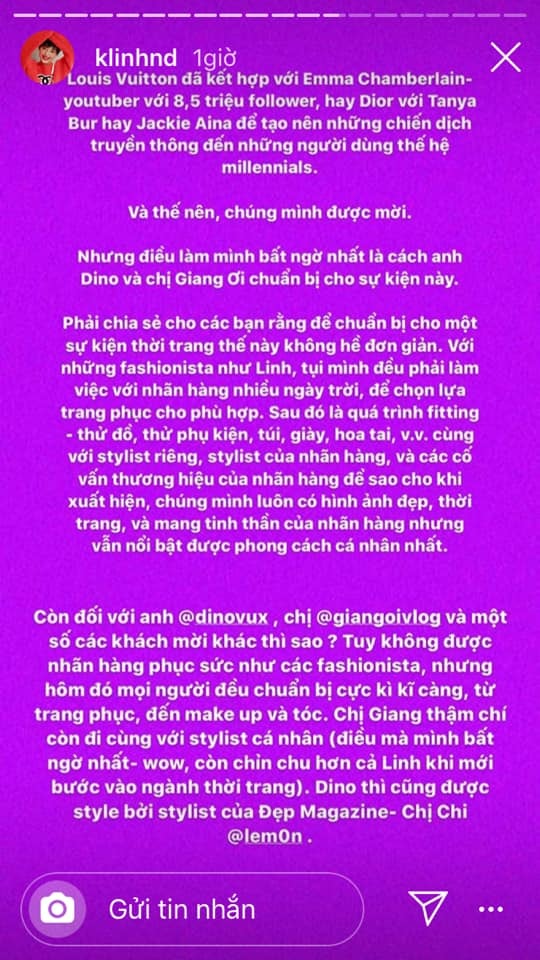 klinhnd 1giờ

Louis Vuitton đã kết hợp với Emma Chamberlain- youtuber với 8,5 triệu follower, hay Dior với Tanya Bur hay Jackie Aina để tạo nên những chiến dịch truyền thông đến những người dùng thế hệ millennials.

Và thế nên, chúng mình được mời.

Nhưng điều làm mình bất ngờ nhất là cách anh Dino và chị Giang Ơi chuẩn bị cho sự kiện này.

Phải chia sẻ cho các bạn rằng để chuẩn bị cho một sự kiện thời trang thế này không hề đơn giản. Với những fashionista như Linh, tụi mình đều phải làm việc với nhãn hàng nhiều ngày trời, để chọn lựa trang phục cho phù hợp. Sau đó là quá trình fitting - thử đồ, thử phụ kiện, túi, giày, hoa tai, v.v. cùng với stylist riêng, stylist của nhãn hàng, và các cố vấn thương hiệu của nhãn hàng để sao cho khi xuất hiện, chúng mình luôn có hình ảnh đẹp, thời trang, và mang tinh thần của nhãn hàng nhưng vẫn nổi bật được phong cách cá nhân nhất.

Còn đối với anh @dinovux , chị @giangoivlog và một số các khách mời khác thì sao ? Tuy không được nhãn hàng phục sức như các fashionista, nhưng hôm đó mọi người đều chuẩn bị cực kì kĩ càng, từ trang phục, đến make up và tóc. Chị Giang thậm chí còn đi cùng với stylist cá nhân (điều mà mình bất ngờ nhất- wow, còn chỉn chu hơn cả Linh khi mới bước vào ngành thời trang). Dino thì cũng được style bởi stylist của Đẹp Magazine- Chị Chi @lem0n .

Gửi tin nhắn